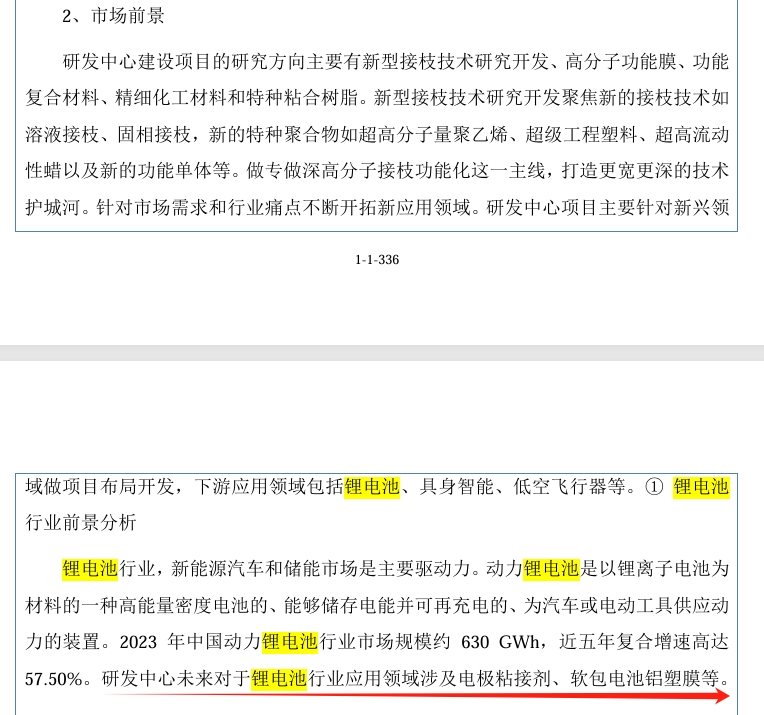 2、市场前景

研发中心建设项目的研究方向主要有新型接枝技术研究开发、高分子功能膜、功能复合材料、精细化工材料和特种粘合树脂。新型接枝技术研究开发聚焦新的接枝技术如溶液接枝、固相接枝，新的特种聚合物如超高分子量聚乙烯、超级工程塑料、超高流动性蜡以及新的功能单体等。做专做深高分子接枝功能化这一主线，打造更宽更深的技术护城河。针对市场需求和行业痛点不断开拓新应用领域。研发中心项目主要针对新兴领

1-1-336

域做项目布局开发，下游应用领域包括锂电池、具身智能、低空飞行器等。① 锂电池行业前景分析

锂电池行业，新能源汽车和储能市场是主要驱动力。动力锂电池是以锂离子电池为材料的一种高能量密度电池的、能够储存电能并可再充电的、为汽车或电动工具供应动力的装置。2023 年中国动力锂电池行业市场规模约 630 GWh，近五年复合增速高达 57.50%。研发中心未来对于锂电池行业应用领域涉及电极粘接剂、软包电池铝塑膜等。